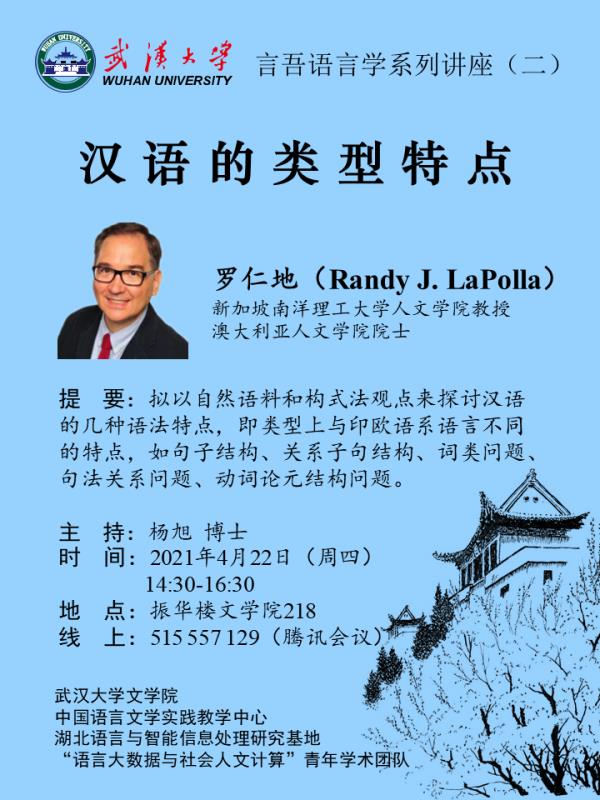 武漢大學
WUHAN UNIVERSITY
言吾语言学系列讲座（二）

汉语的类型特点

罗仁地（Randy J. LaPolla）
新加坡南洋理工大学人文学院教授
澳大利亚人文学院院士

提　要：拟以自然语料和构式法观点来探讨汉语的几种语法特点，即类型上与印欧语系语言不同的特点，如句子结构、关系子句结构、词类问题、句法关系问题、动词论元结构问题。

主　持：杨旭 博士
时　间：2021年4月22日（周四）
14:30-16:30
地　点：振华楼文学院218
线　上：515 557 129（腾讯会议）

武汉大学文学院
中国语言文学实践教学中心
湖北语言与智能信息处理研究基地
“语言大数据与社会人文计算”青年学术团队